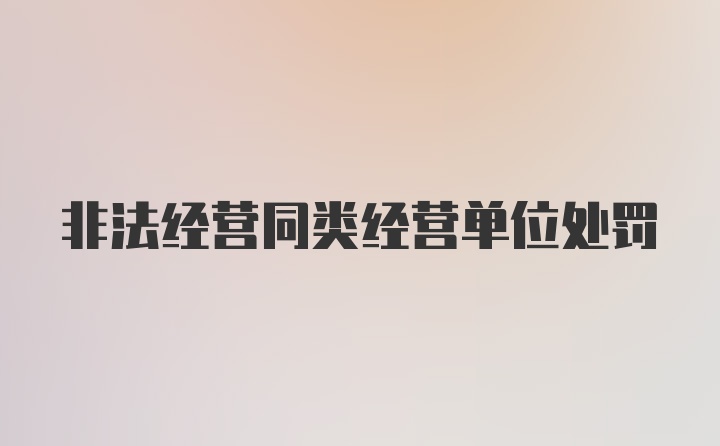 非法经营同类经营单位处罚